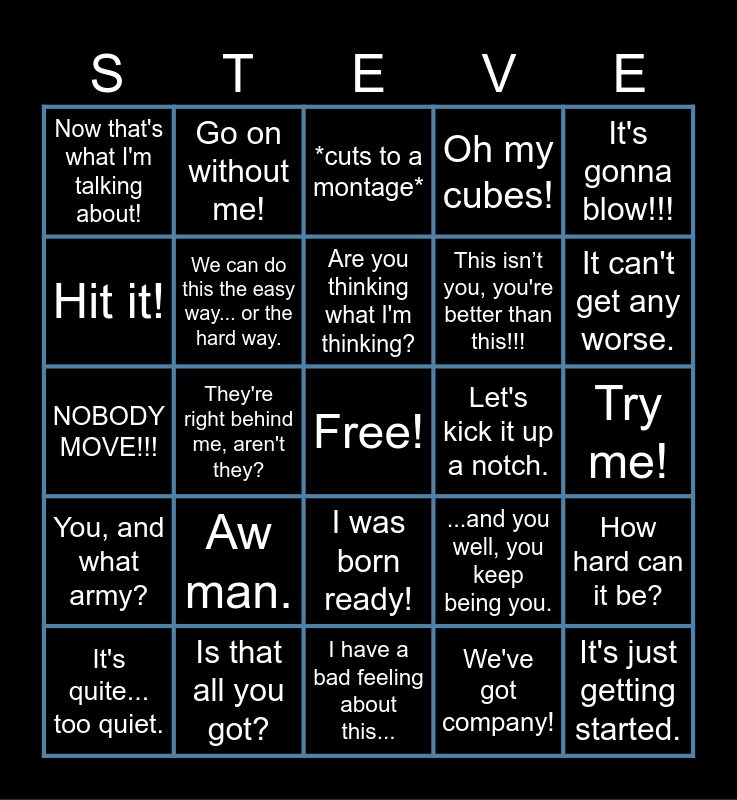 | S | T | E | V | E |
|---|---|---|---|---|
| Now that's what I'm talking about! | Go on without me! | *cuts to a montage* | Oh my cubes! | It's gonna blow!!! |
| Hit it! | We can do this the easy way... or the hard way. | Are you thinking what I'm thinking? | This isn’t you, you're better than this!!! | It can't get any worse. |
| NOBODY MOVE!!! | They're right behind me, aren't they? | Free! | Let's kick it up a notch. | Try me! |
| You, and what army? | Aw man. | I was born ready! | ...and you well, you keep being you. | How hard can it be? |
| It's quite... too quiet. | Is that all you got? | I have a bad feeling about this... | We've got company! | It's just getting started. |